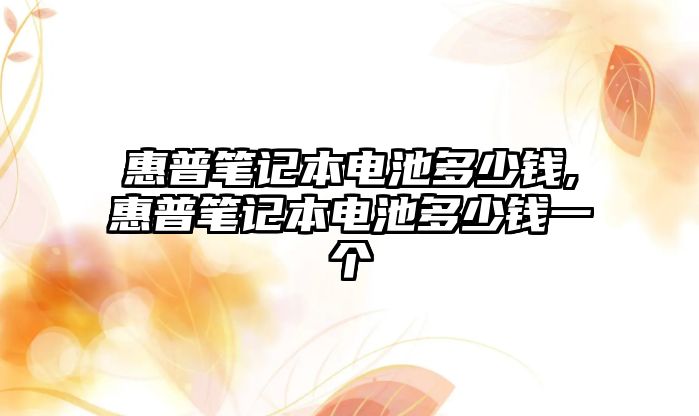 惠普笔记本电池多少钱,惠普笔记本电池多少钱一个